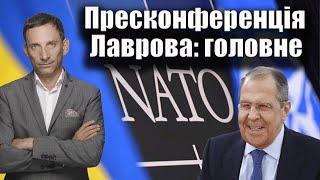 Пресконференція Лаврова: головне

NATO